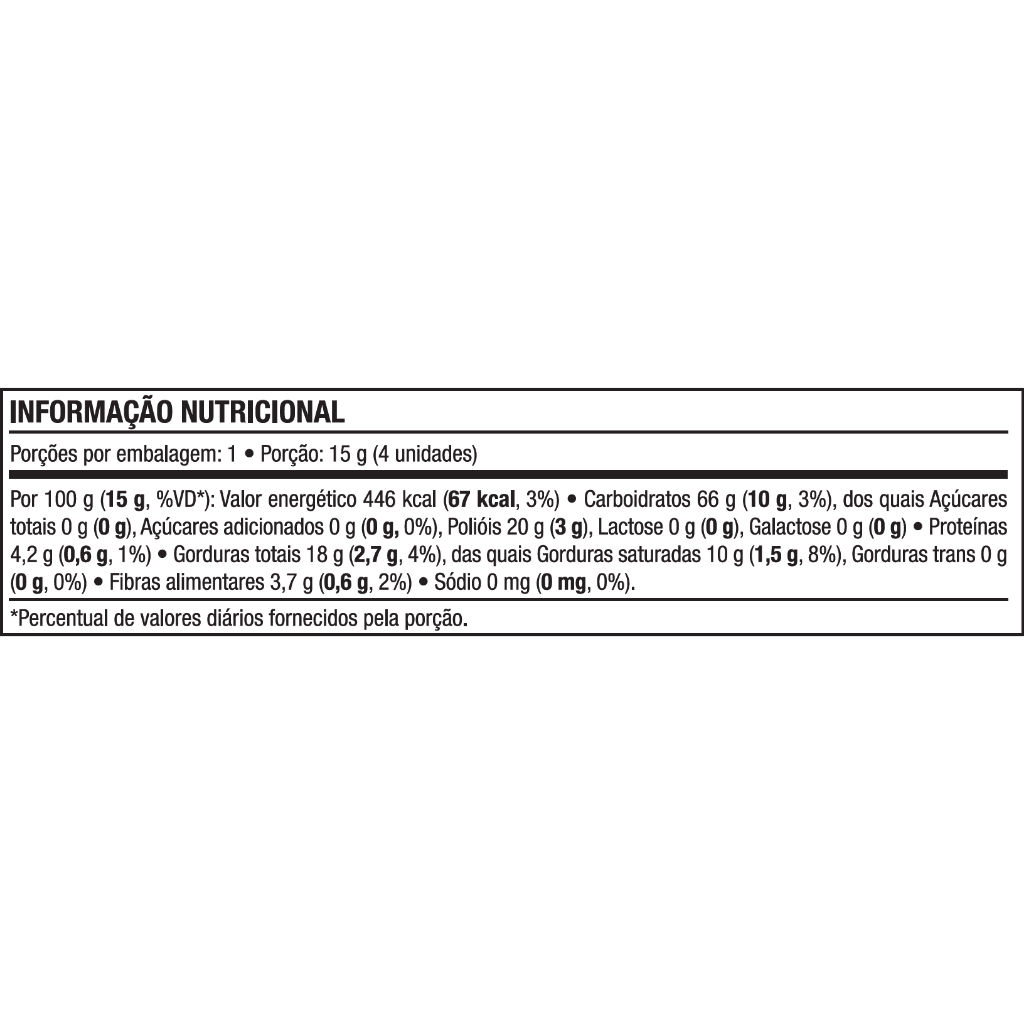 INFORMAÇÃO NUTRICIONAL

Porções por embalagem: 1 • Porção: 15 g (4 unidades)

Por 100 g (15 g, %VD*): Valor energético 446 kcal (67 kcal, 3%) • Carboidratos 66 g (10 g, 3%), dos quais Açúcares totais 0 g (0 g), Açúcares adicionados 0 g (0 g, 0%), Polióis 20 g (3 g), Lactose 0 g (0 g), Galactose 0 g (0 g) • Proteínas 4,2 g (0,6 g, 1%) • Gorduras totais 18 g (2,7 g, 4%), das quais Gorduras saturadas 10 g (1,5 g, 8%), Gorduras trans 0 g (0 g, 0%) • Fibras alimentares 3,7 g (0,6 g, 2%) • Sódio 0 mg (0 mg, 0%).

*Percentual de valores diários fornecidos pela porção.